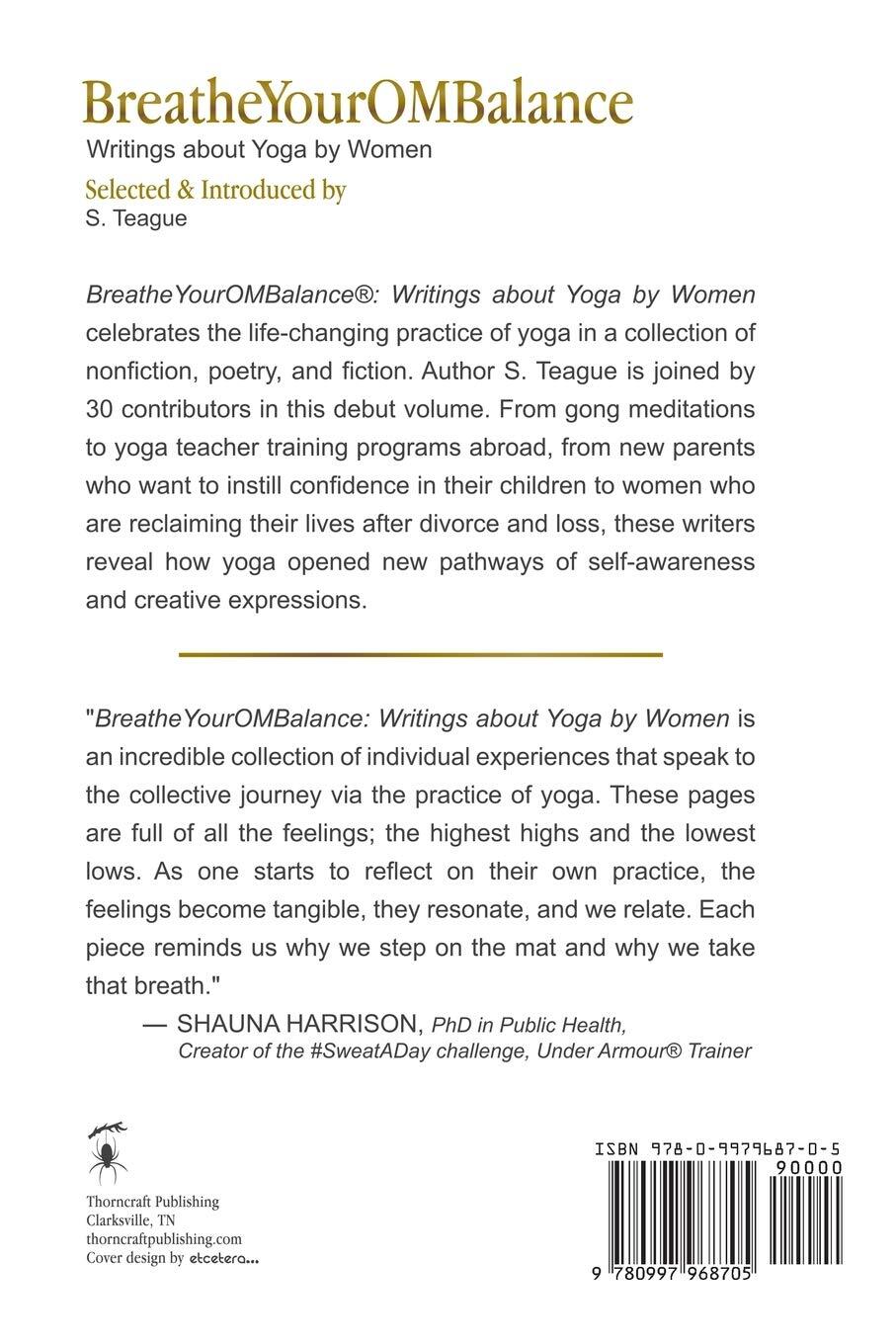 BreatheYourOMBalance
Writings about Yoga by Women
Selected & Introduced by
S. Teague

BreatheYourOMBalance®: Writings about Yoga by Women celebrates the life-changing practice of yoga in a collection of nonfiction, poetry, and fiction. Author S. Teague is joined by 30 contributors in this debut volume. From gong meditations to yoga teacher training programs abroad, from new parents who want to instill confidence in their children to women who are reclaiming their lives after divorce and loss, these writers reveal how yoga opened new pathways of self-awareness and creative expressions.

"BreatheYourOMBalance: Writings about Yoga by Women is an incredible collection of individual experiences that speak to the collective journey via the practice of yoga. These pages are full of all the feelings; the highest highs and the lowest lows. As one starts to reflect on their own practice, the feelings become tangible, they resonate, and we relate. Each piece reminds us why we step on the mat and why we take that breath."
— SHAUNA HARRISON, PhD in Public Health, Creator of the #SweatADay challenge, Under Armour® Trainer

Thorncraft Publishing
Clarksville, TN
thorncraftpublishing.com
Cover design by etcetera...

ISBN 978-0-9979687-0-5
90000
9 780997 968705